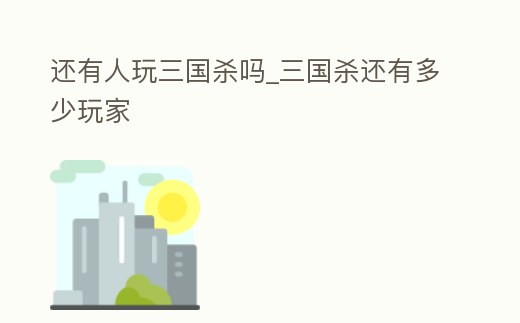 还有人玩三国杀吗_三国杀还有多少玩家